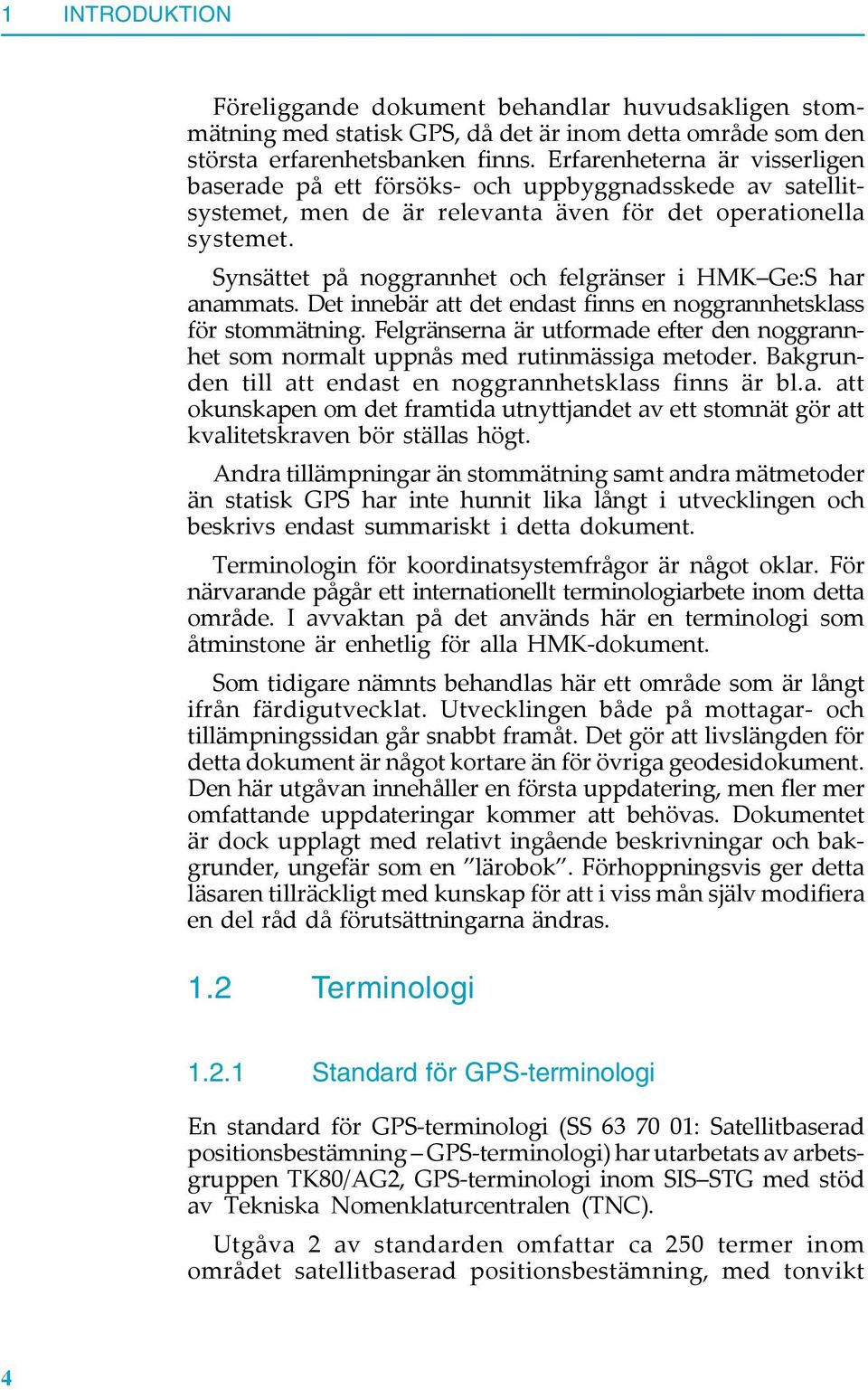 1 INTRODUKTION

Föreliggande dokument behandlar huvudsakligen stommätning med statisk GPS, då det är inom detta område som den största erfarenhetsbanken finns. Erfarenheterna är visserligen baserade på ett försöks- och uppbyggnadsskede av satellitsystemet, men de är relevanta även för det operationella systemet.

Synsättet på noggrannhet och felgränser i HMK–Ge:S har anammats. Det innebär att det endast finns en noggrannhetsklass för stommätning. Felgränserna är utformade efter den noggrannhet som normalt uppnås med rutinmässiga metoder. Bakgrunden till att endast en noggrannhetsklass finns är bl.a. att okunskapen om det framtida utnyttjandet av ett stomnät gör att kvalitetskraven bör ställas högt.

Andra tillämpningar än stommätning samt andra mätmetoder än statisk GPS har inte hunnit lika långt i utvecklingen och beskrivs endast summariskt i detta dokument.

Terminologin för koordinatsystemfrågor är något oklar. För närvarande pågår ett internationellt terminologiarbete inom detta område. I avvaktan på det används här en terminologi som åtminstone är enhetlig för alla HMK-dokument.

Som tidigare nämnts behandlas här ett område som är långt ifrån färdigutvecklat. Utvecklingen både på mottagar- och tillämpningssidan går snabbt framåt. Det gör att livslängden för detta dokument är något kortare än för övriga geodesidokument. Den här utgåvan innehåller en första uppdatering, men fler mer omfattande uppdateringar kommer att behövas. Dokumentet är dock upplagt med relativt ingående beskrivningar och bakgrunder, ungefär som en ”lärobok”. Förhoppningsvis ger detta läsaren tillräckligt med kunskap för att i viss mån själv modifiera en del råd då förutsättningarna ändras.

1.2 Terminologi

1.2.1 Standard för GPS-terminologi

En standard för GPS-terminologi (SS 63 70 01: Satellitbaserad positionsbestämning – GPS-terminologi) har utarbetats av arbetsgruppen TK80/AG2, GPS-terminologi inom SIS–STG med stöd av Tekniska Nomenklaturcentralen (TNC).

Utgåva 2 av standarden omfattar ca 250 termer inom området satellitbaserad positionsbestämning, med tonvikt

4